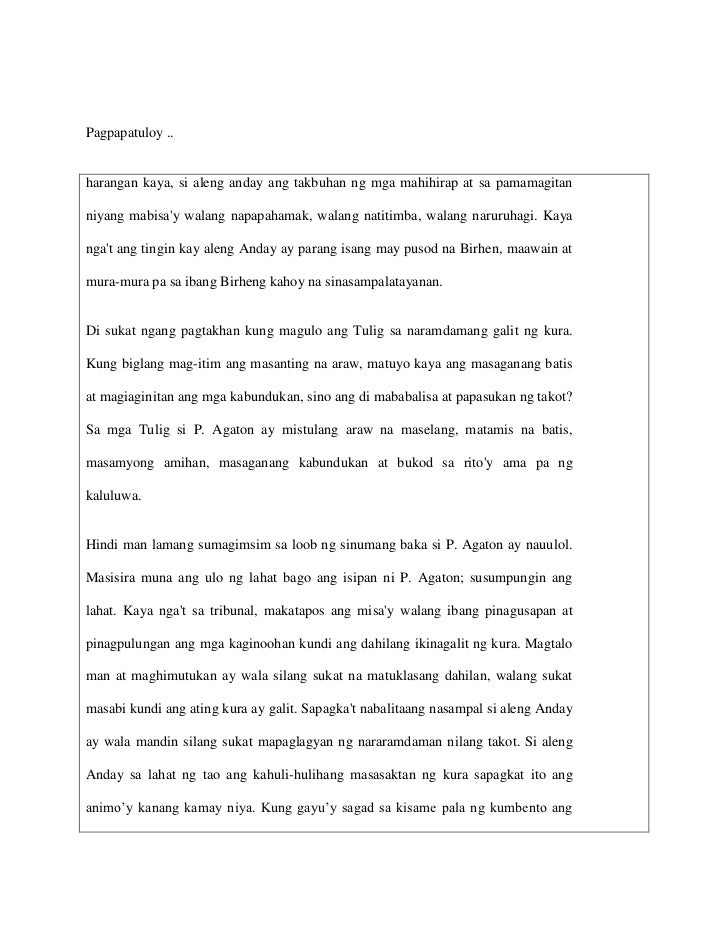 Pagpapatuloy ..

harangan kaya, si aleng anday ang takbuhan ng mga mahihirap at sa pamamagitan niyang mabisa'y walang napapahamak, walang natitimba, walang naruruhagi. Kaya nga't ang tingin kay aleng Anday ay parang isang may pusod na Birhen, maawain at mura-mura pa sa ibang Birheng kahoy na sinasampalatayanan.

Di sukat ngang pagtakhan kung magulo ang Tulig sa naramdamang galit ng kura. Kung biglang mag-itim ang masanting na araw, matuyo kaya ang masaganang batis at magiaginitan ang mga kabundukan, sino ang di mababalisa at papasukan ng takot? Sa mga Tulig si P. Agaton ay mistulang araw na maselang, matamis na batis, masamyong amihan, masaganang kabundukan at bukod sa rito'y ama pa ng kaluluwa.

Hindi man lamang sumagimsim sa loob ng sinumang baka si P. Agaton ay nauulol. Masisira muna ang ulo ng lahat bago ang isipan ni P. Agaton; susumpungin ang lahat. Kaya nga't sa tribunal, makatapos ang misa'y walang ibang pinagusapan at pinagpulungan ang mga kaginoohan kundi ang dahilang ikinagalit ng kura. Magtalo man at maghimutukan ay wala silang sukat na matuklasang dahilan, walang sukat masabi kundi ang ating kura ay galit. Sapagka't nabalitaang nasampal si aleng Anday ay wala mandin silang sukat mapaglagyan ng nararamdaman nilang takot. Si aleng Anday sa lahat ng tao ang kahuli-hulihang masasaktan ng kura sapagkat ito ang animo'y kanang kamay niya. Kung gayu'y sagad sa kisame pala ng kumbento ang